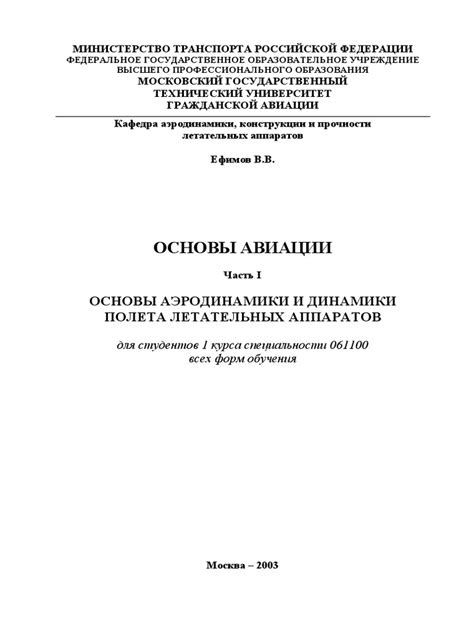 МИНИСТЕРСТВО ТРАНСПОРТА РОССИЙСКОЙ ФЕДЕРАЦИИ
ФЕДЕРАЛЬНОЕ ГОСУДАРСТВЕННОЕ ОБРАЗОВАТЕЛЬНОЕ УЧРЕЖДЕНИЕ
ВЫСШЕГО ПРОФЕССИОНАЛЬНОГО ОБРАЗОВАНИЯ
МОСКОВСКИЙ ГОСУДАРСТВЕННЫЙ
ТЕХНИЧЕСКИЙ УНИВЕРСИТЕТ
ГРАЖДАНСКОЙ АВИАЦИИ

Кафедра аэродинамики, конструкции и прочности летательных аппаратов

Ефимов В.В.

ОСНОВЫ АВИАЦИИ

Часть I

ОСНОВЫ АЭРОДИНАМИКИ И ДИНАМИКИ ПОЛЕТА ЛЕТАТЕЛЬНЫХ АППАРАТОВ

для студентов 1 курса специальности 061100
всех форм обучения

Москва – 2003